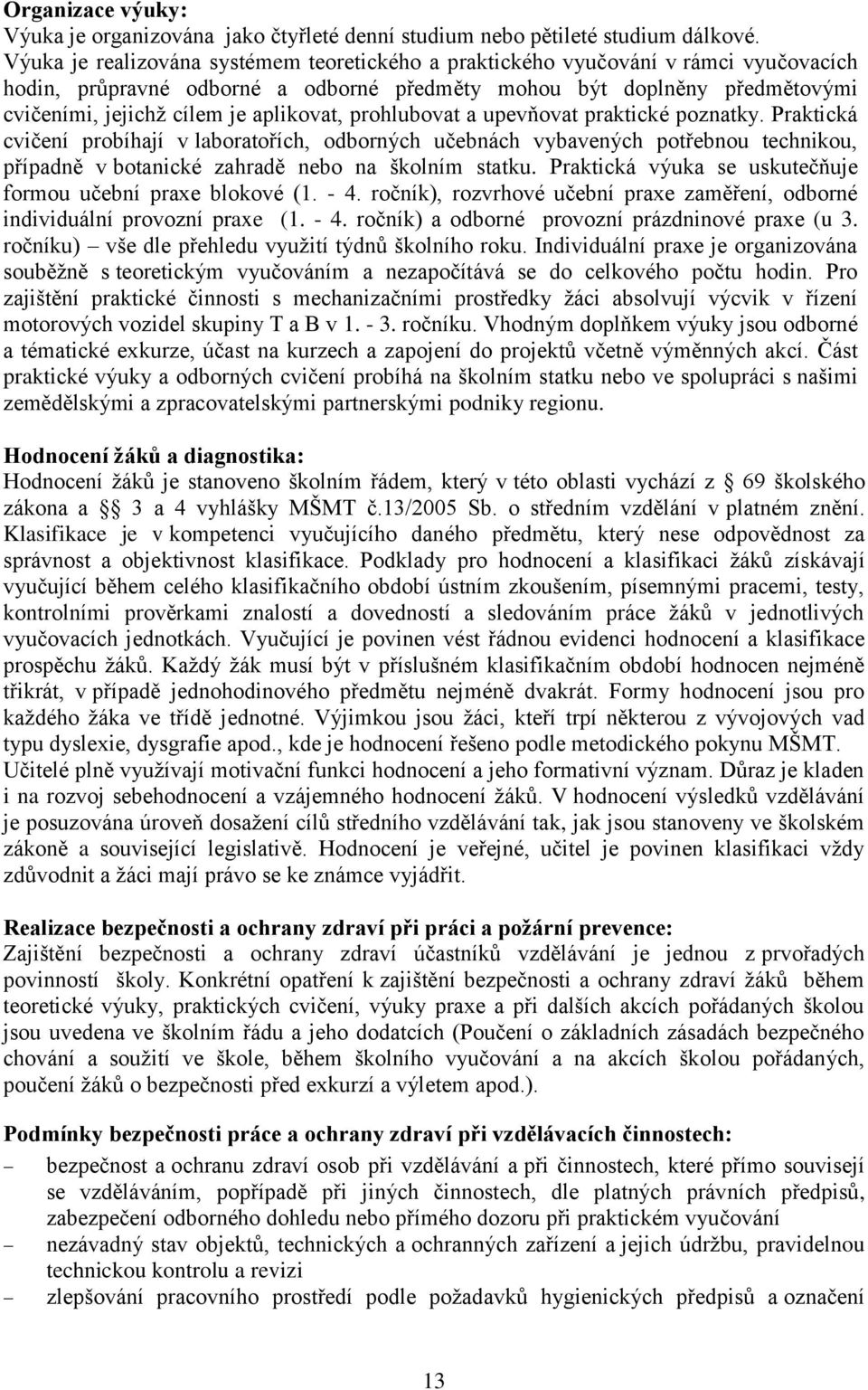 **Organizace výuky:**
Výuka je organizována jako čtyřleté denní studium nebo pětileté studium dálkové. Výuka je realizována systémem teoretického a praktického vyučování v rámci vyučovacích hodin, průpravné odborné a odborné předměty mohou být doplněny předmětovými cvičeními, jejichž cílem je aplikovat, prohlubovat a upevňovat praktické poznatky. Praktická cvičení probíhají v laboratořích, odborných učebnách vybavených potřebnou technikou, případně v botanické zahradě nebo na školním statku. Praktická výuka se uskutečňuje formou učební praxe blokové (1. - 4. ročník), rozvrhové učební praxe zaměření, odborné individuální provozní praxe (1. - 4. ročník) a odborné provozní prázdninové praxe (u 3. ročníku) – vše dle přehledu využití týdnů školního roku. Individuální praxe je organizována souběžně s teoretickým vyučováním a nezapočítává se do celkového počtu hodin. Pro zajištění praktické činnosti s mechanizačními prostředky žáci absolvují výcvik v řízení motorových vozidel skupiny T a B v 1. - 3. ročníku. Vhodným doplňkem výuky jsou odborné a tématické exkurze, účast na kurzech a zapojení do projektů včetně výměnných akcí. Část praktické výuky a odborných cvičení probíhá na školním statku nebo ve spolupráci s našimi zemědělskými a zpracovatelskými partnerskými podniky regionu.

**Hodnocení žáků a diagnostika:**
Hodnocení žáků je stanoveno školním řádem, který v této oblasti vychází z § 69 školského zákona a § 3 a 4 vyhlášky MŠMT č.13/2005 Sb. o středním vzdělání v platném znění. Klasifikace je v kompetenci vyučujícího daného předmětu, který nese odpovědnost za správnost a objektivnost klasifikace. Podklady pro hodnocení a klasifikaci žáků získávají vyučující během celého klasifikačního období ústním zkoušením, písemnými pracemi, testy, kontrolními prověrkami znalostí a dovedností a sledováním práce žáků v jednotlivých vyučovacích jednotkách. Vyučující je povinen vést řádnou evidenci hodnocení a klasifikace prospěchu žáků. Každý žák musí být v příslušném klasifikačním období hodnocen nejméně třikrát, v případě jednohodinového předmětu nejméně dvakrát. Formy hodnocení jsou pro každého žáka ve třídě jednotné. Výjimkou jsou žáci, kteří trpí některou z vývojových vad typu dyslexie, dysgrafie apod., kde je hodnocení řešeno podle metodického pokynu MŠMT. Učitelé plně využívají motivační funkci hodnocení a jeho formativní význam. Důraz je kladen i na rozvoj sebehodnocení a vzájemného hodnocení žáků. V hodnocení výsledků vzdělávání je posuzována úroveň dosažení cílů středního vzdělávání tak, jak jsou stanoveny ve školském zákoně a související legislativě. Hodnocení je veřejné, učitel je povinen klasifikaci vždy zdůvodnit a žáci mají právo se ke známce vyjádřit.

**Realizace bezpečnosti a ochrany zdraví při práci a požární prevence:**
Zajištění bezpečnosti a ochrany zdraví účastníků vzdělávání je jednou z prvořadých povinností školy. Konkrétní opatření k zajištění bezpečnosti a ochrany zdraví žáků během teoretické výuky, praktických cvičení, výuky praxe a při dalších akcích pořádaných školou jsou uvedena ve školním řádu a jeho dodatcích (Poučení o základních zásadách bezpečného chování a soužití ve škole, během školního vyučování a na akcích školou pořádaných, poučení žáků o bezpečnosti před exkurzí a výletem apod.).

**Podmínky bezpečnosti práce a ochrany zdraví při vzdělávacích činnostech:**
– bezpečnost a ochranu zdraví osob při vzdělávání a při činnostech, které přímo souvisejí se vzděláváním, popřípadě při jiných činnostech, dle platných právních předpisů, zabezpečení odborného dohledu nebo přímého dozoru při praktickém vyučování
– nezávadný stav objektů, technických a ochranných zařízení a jejich údržbu, pravidelnou technickou kontrolu a revizi
– zlepšování pracovního prostředí podle požadavků hygienických předpisů a označení

13